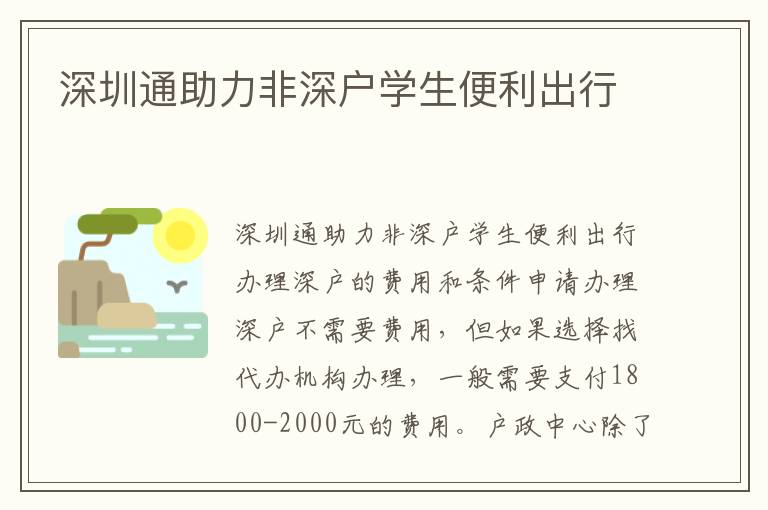 深圳通助力非深户学生便利出行

深圳通助力非深户学生便利出行办理深户的费用和条件申请办理深户不需要费用，但如果选择找代办机构办理，一般需要支付1800-2000元的费用。户政中心除了